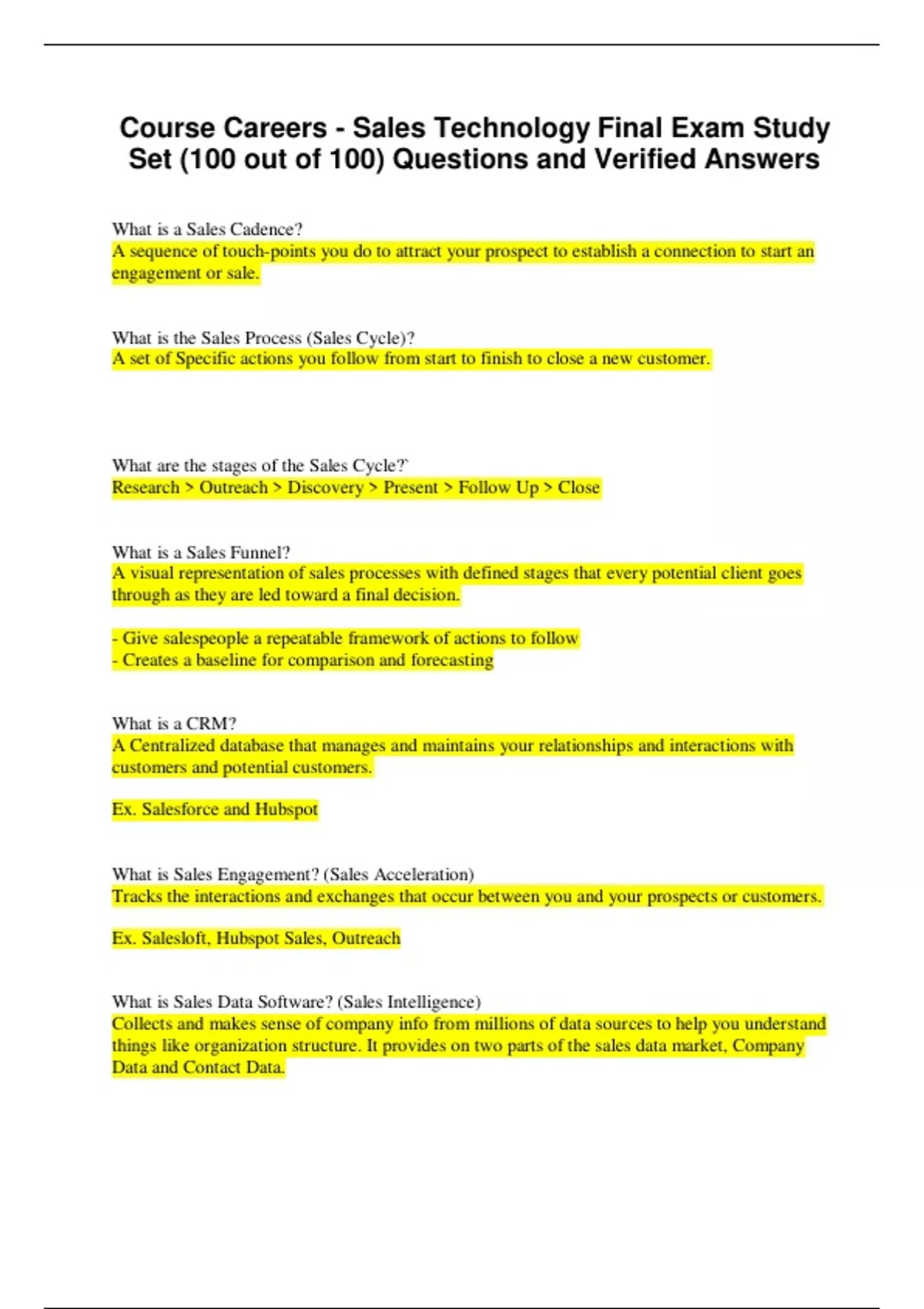 Course Careers - Sales Technology Final Exam Study Set (100 out of 100) Questions and Verified Answers

What is a Sales Cadence?
A sequence of touch-points you do to attract your prospect to establish a connection to start an engagement or sale.

What is the Sales Process (Sales Cycle)?
A set of Specific actions you follow from start to finish to close a new customer.

What are the stages of the Sales Cycle?`
Research > Outreach > Discovery > Present > Follow Up > Close

What is a Sales Funnel?
A visual representation of sales processes with defined stages that every potential client goes through as they are led toward a final decision.

- Give salespeople a repeatable framework of actions to follow
- Creates a baseline for comparison and forecasting

What is a CRM?
A Centralized database that manages and maintains your relationships and interactions with customers and potential customers.

Ex. Salesforce and Hubspot

What is Sales Engagement? (Sales Acceleration)
Tracks the interactions and exchanges that occur between you and your prospects or customers.

Ex. Salesloft, Hubspot Sales, Outreach

What is Sales Data Software? (Sales Intelligence)
Collects and makes sense of company info from millions of data sources to help you understand things like organization structure. It provides on two parts of the sales data market, Company Data and Contact Data.